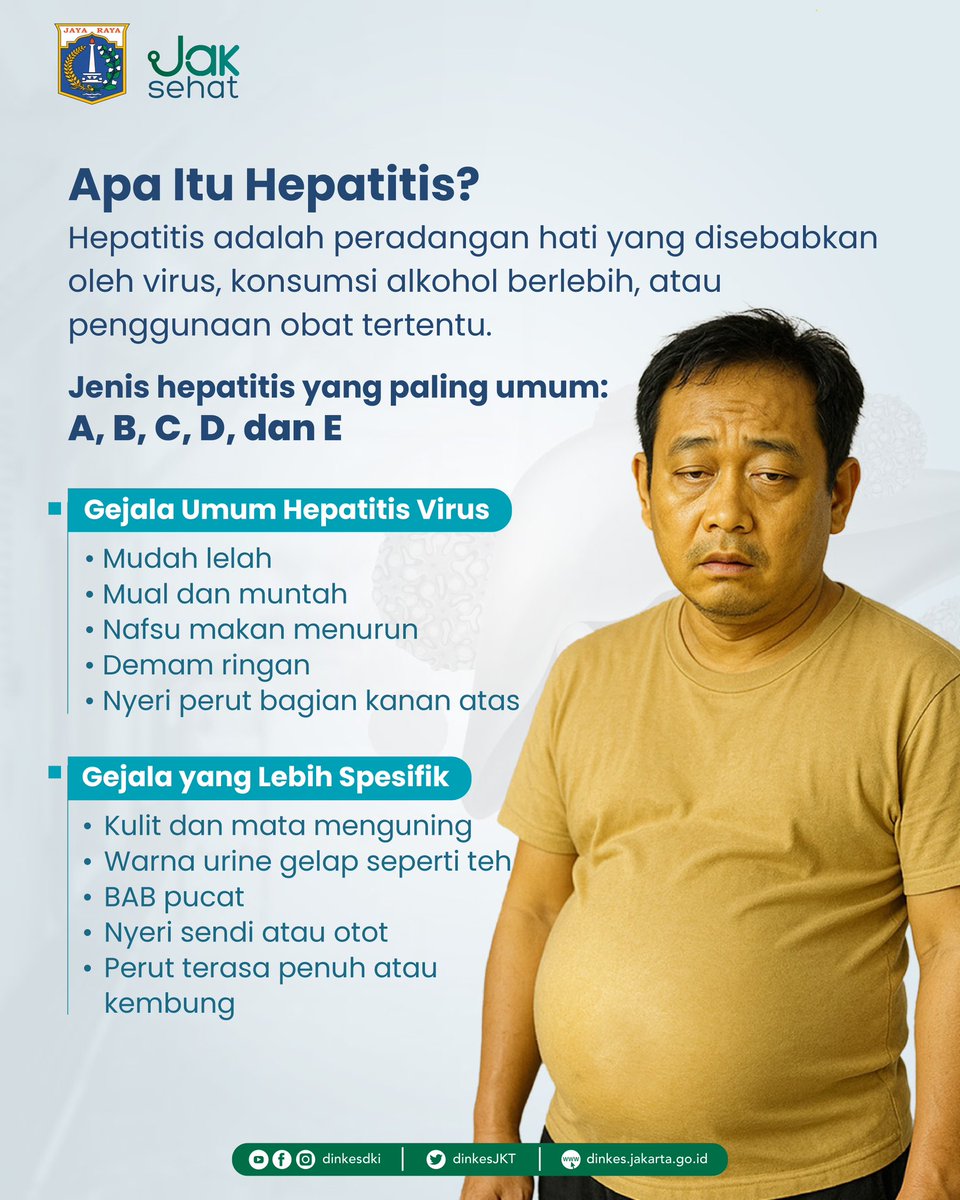 JAYA RAYA

Jak sehat

Apa Itu Hepatitis?

Hepatitis adalah peradangan hati yang disebabkan oleh virus, konsumsi alkohol berlebih, atau penggunaan obat tertentu.

Jenis hepatitis yang paling umum: A, B, C, D, dan E

Gejala Umum Hepatitis Virus

• Mudah lelah
• Mual dan muntah
• Nafsu makan menurun
• Demam ringan
• Nyeri perut bagian kanan atas

Gejala yang Lebih Spesifik

• Kulit dan mata menguning
• Warna urine gelap seperti teh
• BAB pucat
• Nyeri sendi atau otot
• Perut terasa penuh atau kembung

dinkesdki | dinkesJKT | dinkes.jakarta.go.id